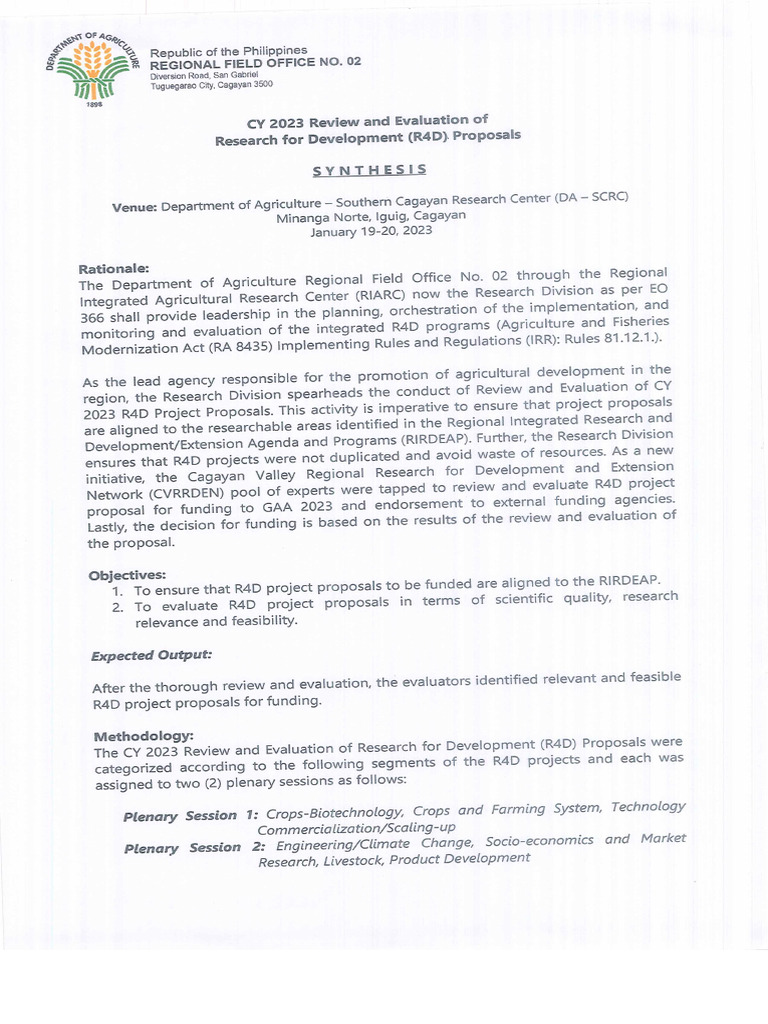 DEPARTMENT OF AGRICULTURE
1898

Republic of the Philippines
REGIONAL FIELD OFFICE NO. 02
Diversion Road, San Gabriel
Tuguegarao City, Cagayan 3500

CY 2023 Review and Evaluation of
Research for Development (R4D) Proposals

SYNTHESIS

Venue: Department of Agriculture – Southern Cagayan Research Center (DA – SCRC)
Minanga Norte, Iguig, Cagayan
January 19-20, 2023

Rationale:
The Department of Agriculture Regional Field Office No. 02 through the Regional Integrated Agricultural Research Center (RIARC) now the Research Division as per EO 366 shall provide leadership in the planning, orchestration of the implementation, and monitoring and evaluation of the integrated R4D programs (Agriculture and Fisheries Modernization Act (RA 8435) Implementing Rules and Regulations (IRR): Rules 81.12.1.).

As the lead agency responsible for the promotion of agricultural development in the region, the Research Division spearheads the conduct of Review and Evaluation of CY 2023 R4D Project Proposals. This activity is imperative to ensure that project proposals are aligned to the researchable areas identified in the Regional Integrated Research and Development/Extension Agenda and Programs (RIRDEAP). Further, the Research Division ensures that R4D projects were not duplicated and avoid waste of resources. As a new initiative, the Cagayan Valley Regional Research for Development and Extension Network (CVRRDEN) pool of experts were tapped to review and evaluate R4D project proposal for funding to GAA 2023 and endorsement to external funding agencies. Lastly, the decision for funding is based on the results of the review and evaluation of the proposal.

Objectives:
1. To ensure that R4D project proposals to be funded are aligned to the RIRDEAP.
2. To evaluate R4D project proposals in terms of scientific quality, research relevance and feasibility.

Expected Output:

After the thorough review and evaluation, the evaluators identified relevant and feasible R4D project proposals for funding.

Methodology:
The CY 2023 Review and Evaluation of Research for Development (R4D) Proposals were categorized according to the following segments of the R4D projects and each was assigned to two (2) plenary sessions as follows:

Plenary Session 1: Crops-Biotechnology, Crops and Farming System, Technology Commercialization/Scaling-up
Plenary Session 2: Engineering/Climate Change, Socio-economics and Market Research, Livestock, Product Development